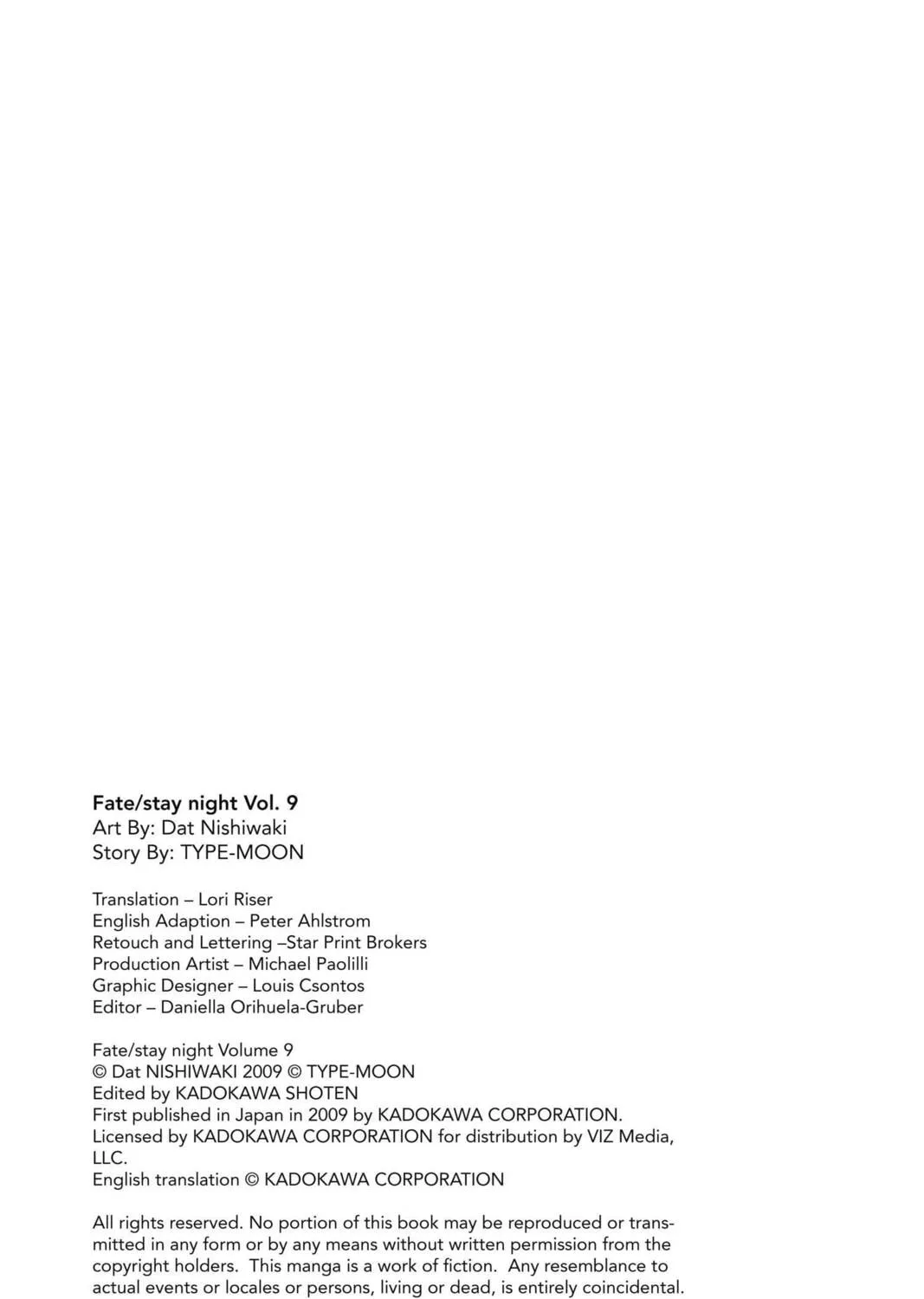 Fate/stay night Vol. 9
Art By: Dat Nishiwaki
Story By: TYPE-MOON

Translation – Lori Riser
English Adaption – Peter Ahlstrom
Retouch and Lettering –Star Print Brokers
Production Artist – Michael Paolilli
Graphic Designer – Louis Csontos
Editor – Daniella Orihuela-Gruber

Fate/stay night Volume 9
© Dat NISHIWAKI 2009 © TYPE-MOON
Edited by KADOKAWA SHOTEN
First published in Japan in 2009 by KADOKAWA CORPORATION.
Licensed by KADOKAWA CORPORATION for distribution by VIZ Media, LLC.
English translation © KADOKAWA CORPORATION

All rights reserved. No portion of this book may be reproduced or transmitted in any form or by any means without written permission from the copyright holders. This manga is a work of fiction. Any resemblance to actual events or locales or persons, living or dead, is entirely coincidental.